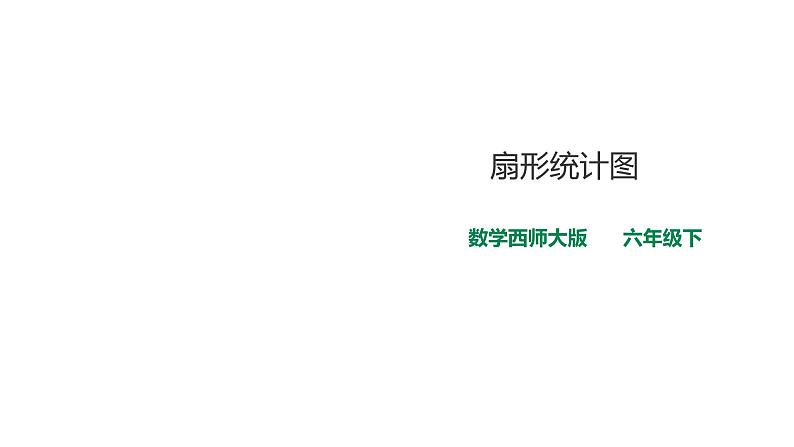 扇形统计图

数学西师大版　　六年级下